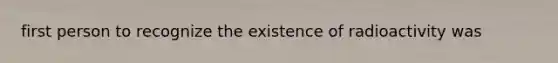 first person to recognize the existence of radioactivity was